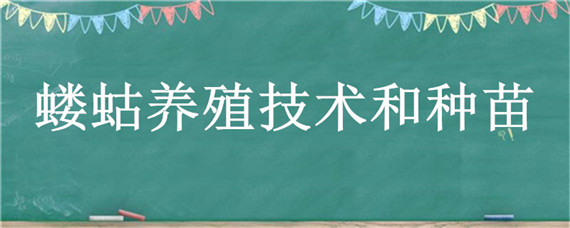 蝼蛄养殖技术和种苗